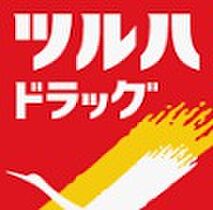 ツルハ
ドラッグ